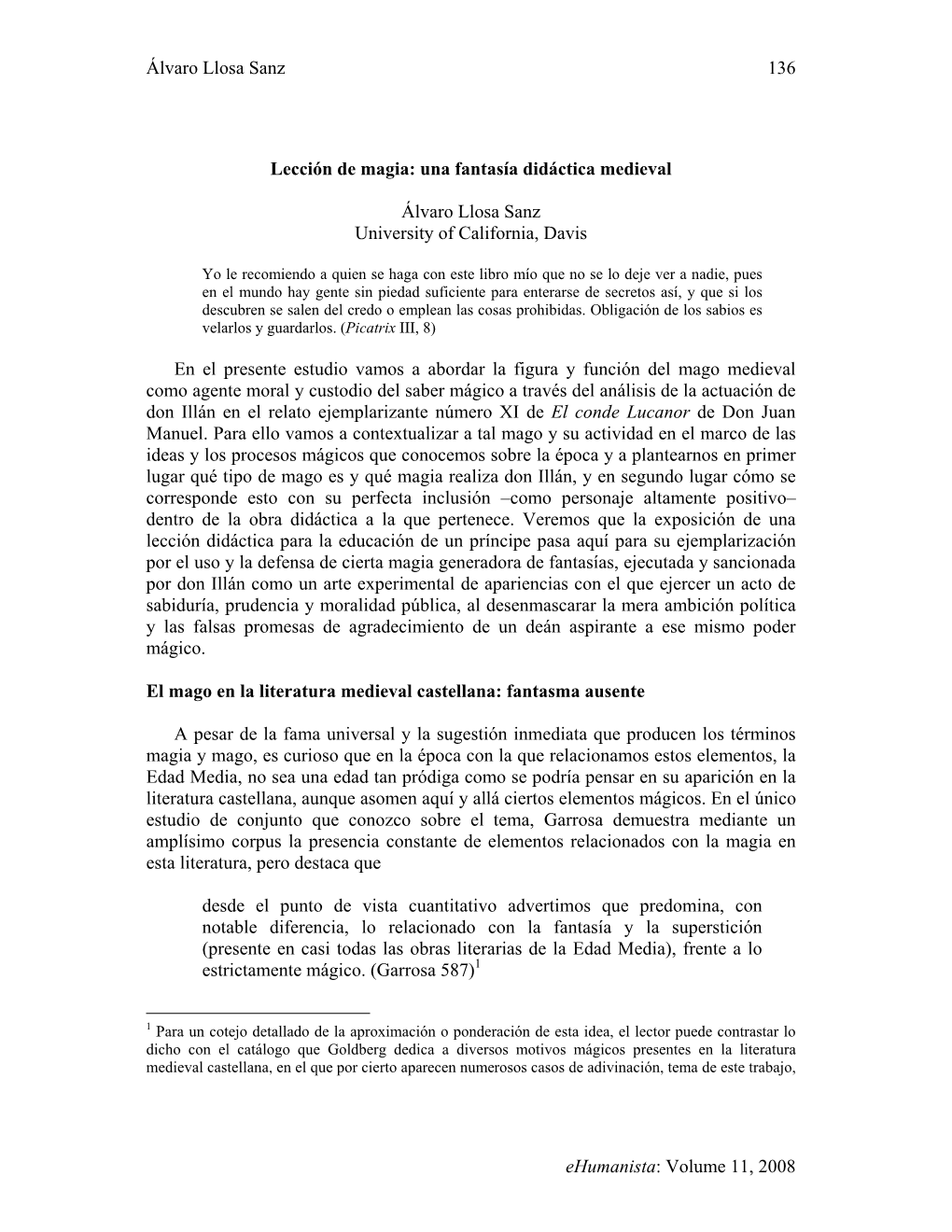 Álvaro Llosa Sanz 136

Lección de magia: una fantasía didáctica medieval

Álvaro Llosa Sanz
University of California, Davis

Yo le recomiendo a quien se haga con este libro mío que no se lo deje ver a nadie, pues en el mundo hay gente sin piedad suficiente para enterarse de secretos así, y que si los descubren se salen del credo o emplean las cosas prohibidas. Obligación de los sabios es velarlos y guardarlos. (Picatrix III, 8)

En el presente estudio vamos a abordar la figura y función del mago medieval como agente moral y custodio del saber mágico a través del análisis de la actuación de don Illán en el relato ejemplarizante número XI de El conde Lucanor de Don Juan Manuel. Para ello vamos a contextualizar a tal mago y su actividad en el marco de las ideas y los procesos mágicos que conocemos sobre la época y a plantearnos en primer lugar qué tipo de mago es y qué magia realiza don Illán, y en segundo lugar cómo se corresponde esto con su perfecta inclusión –como personaje altamente positivo– dentro de la obra didáctica a la que pertenece. Veremos que la exposición de una lección didáctica para la educación de un príncipe pasa aquí para su ejemplarización por el uso y la defensa de cierta magia generadora de fantasías, ejecutada y sancionada por don Illán como un arte experimental de apariencias con el que ejercer un acto de sabiduría, prudencia y moralidad pública, al desenmascarar la mera ambición política y las falsas promesas de agradecimiento de un deán aspirante a ese mismo poder mágico.

El mago en la literatura medieval castellana: fantasma ausente

A pesar de la fama universal y la sugestión inmediata que producen los términos magia y mago, es curioso que en la época con la que relacionamos estos elementos, la Edad Media, no sea una edad tan pródiga como se podría pensar en su aparición en la literatura castellana, aunque asomen aquí y allá ciertos elementos mágicos. En el único estudio de conjunto que conozco sobre el tema, Garrosa demuestra mediante un amplísimo corpus la presencia constante de elementos relacionados con la magia en esta literatura, pero destaca que

desde el punto de vista cuantitativo advertimos que predomina, con notable diferencia, lo relacionado con la fantasía y la superstición (presente en casi todas las obras literarias de la Edad Media), frente a lo estrictamente mágico. (Garrosa 587)$^1$

$^1$ Para un cotejo detallado de la aproximación o ponderación de esta idea, el lector puede contrastar lo dicho con el catálogo que Goldberg dedica a diversos motivos mágicos presentes en la literatura medieval castellana, en el que por cierto aparecen numerosos casos de adivinación, tema de este trabajo,

eHumanista: Volume 11, 2008